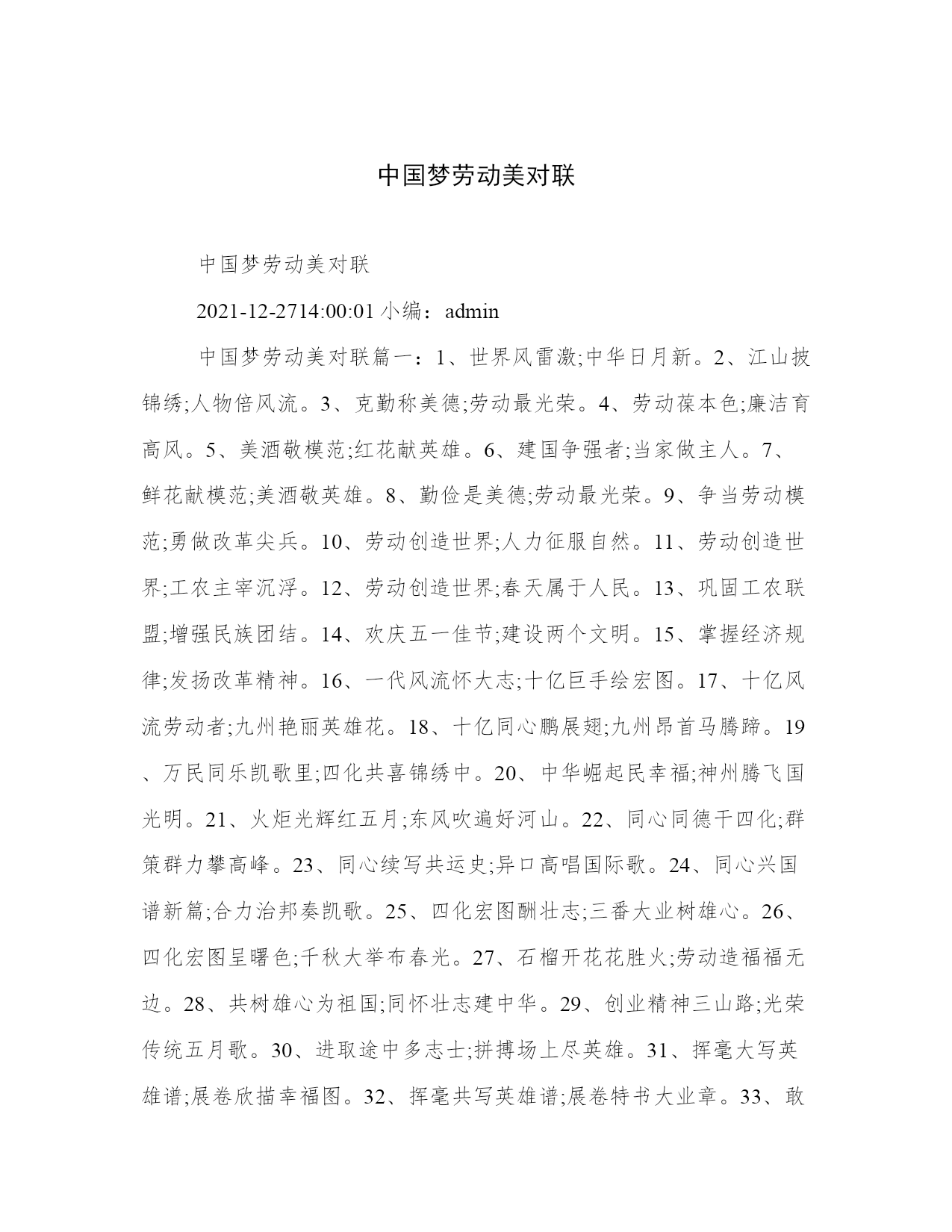 中国梦劳动美对联

中国梦劳动美对联

2021-12-2714:00:01 小编：admin

中国梦劳动美对联篇一：1、世界风雷激;中华日月新。2、江山披锦绣;人物倍风流。3、克勤称美德;劳动最光荣。4、劳动葆本色;廉洁育高风。5、美酒敬模范;红花献英雄。6、建国争强者;当家做主人。7、鲜花献模范;美酒敬英雄。8、勤俭是美德;劳动最光荣。9、争当劳动模范;勇做改革尖兵。10、劳动创造世界;人力征服自然。11、劳动创造世界;工农主宰沉浮。12、劳动创造世界;春天属于人民。13、巩固工农联盟;增强民族团结。14、欢庆五一佳节;建设两个文明。15、掌握经济规律;发扬改革精神。16、一代风流怀大志;十亿巨手绘宏图。17、十亿风流劳动者;九州艳丽英雄花。18、十亿同心鹏展翅;九州昂首马腾蹄。19、万民同乐凯歌里;四化共喜锦绣中。20、中华崛起民幸福;神州腾飞国光明。21、火炬光辉红五月;东风吹遍好河山。22、同心同德干四化;群策群力攀高峰。23、同心续写共运史;异口高唱国际歌。24、同心兴国谱新篇;合力治邦奏凯歌。25、四化宏图酬壮志;三番大业树雄心。26、四化宏图呈曙色;千秋大举布春光。27、石榴开花花胜火;劳动造福福无边。28、共树雄心为祖国;同怀壮志建中华。29、创业精神三山路;光荣传统五月歌。30、进取途中多志士;拼搏场上尽英雄。31、挥毫大写英雄谱;展卷欣描幸福图。32、挥毫共写英雄谱;展卷特书大业章。33、敢